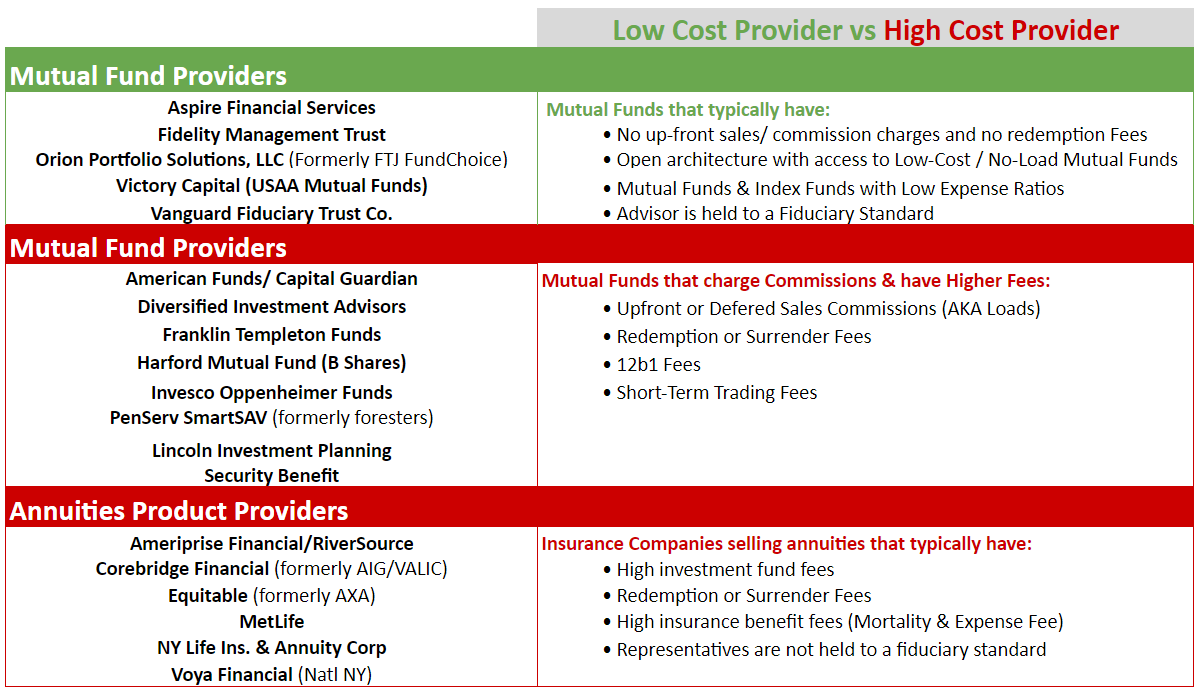 Low Cost Provider vs High Cost Provider

Mutual Fund Providers

Aspire Financial Services
Fidelity Management Trust
Orion Portfolio Solutions, LLC (Formerly FTJ FundChoice)
Victory Capital (USAA Mutual Funds)
Vanguard Fiduciary Trust Co.

Mutual Funds that typically have:
• No up-front sales/ commission charges and no redemption Fees
• Open architecture with access to Low-Cost / No-Load Mutual Funds
• Mutual Funds & Index Funds with Low Expense Ratios
• Advisor is held to a Fiduciary Standard

Mutual Fund Providers

American Funds/ Capital Guardian
Diversified Investment Advisors
Franklin Templeton Funds
Harford Mutual Fund (B Shares)
Invesco Oppenheimer Funds
PenServ SmartSAV (formerly foresters)
Lincoln Investment Planning
Security Benefit

Mutual Funds that charge Commissions & have Higher Fees:
• Upfront or Defered Sales Commissions (AKA Loads)
• Redemption or Surrender Fees
• 12b1 Fees
• Short-Term Trading Fees

Annuities Product Providers

Ameriprise Financial/RiverSource
Corebridge Financial (formerly AIG/VALIC)
Equitable (formerly AXA)
MetLife
NY Life Ins. & Annuity Corp
Voya Financial (Natl NY)

Insurance Companies selling annuities that typically have:
• High investment fund fees
• Redemption or Surrender Fees
• High insurance benefit fees (Mortality & Expense Fee)
• Representatives are not held to a fiduciary standard